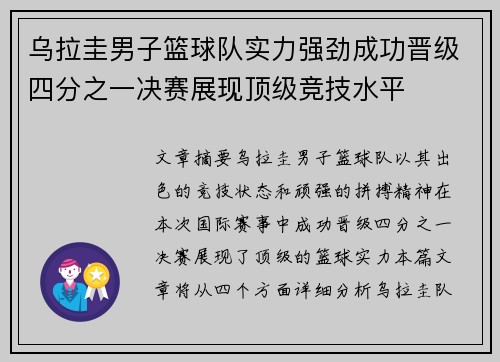 乌拉圭男子篮球队实力强劲成功晋级四分之一决赛展现顶级竞技水平

文章摘要乌拉圭男子篮球队以其出色的竞技状态和顽强的拼搏精神在本次国际赛事中成功晋级四分之一决赛展现了顶级的篮球实力本篇文章将从四个方面详细分析乌拉圭队